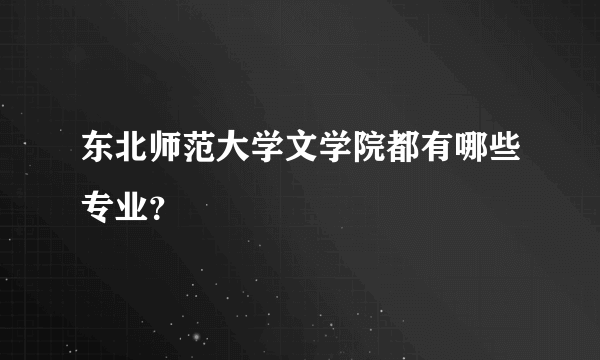 东北师范大学文学院都有哪些专业？